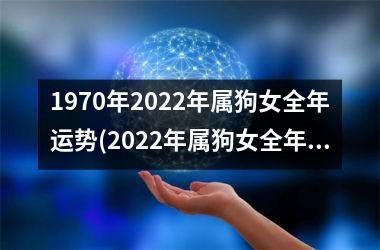 1970年2022年属狗女全年运势(2022年属狗女全年...